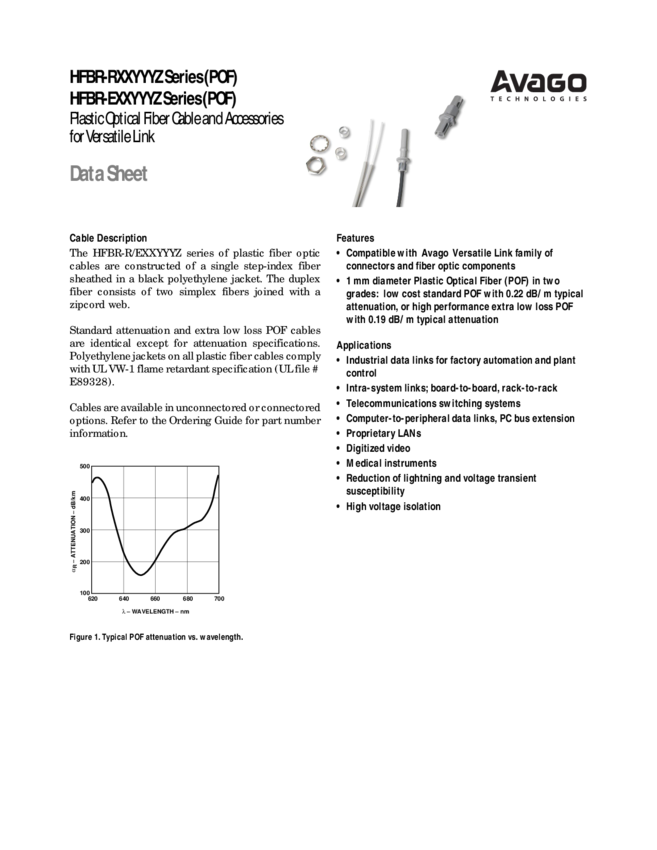 HFBR-RXXYYYZ Series (POF)
HFBR-EXXYYYZ Series (POF)
Plastic Optical Fiber Cable and Accessories for Versatile Link

Data Sheet

AVAGO TECHNOLOGIES

Cable Description
The HFBR-R/EXXYYYZ series of plastic fiber optic cables are constructed of a single step-index fiber sheathed in a black polyethylene jacket. The duplex fiber consists of two simplex fibers joined with a zipcord web.

Standard attenuation and extra low loss POF cables are identical except for attenuation specifications. Polyethylene jackets on all plastic fiber cables comply with UL VW-1 flame retardant specification (UL file # E89328).

Cables are available in unconnectored or connectored options. Refer to the Ordering Guide for part number information.

500
400
300
200
100
$\alpha_R$ – ATTENUATION – dB/km
620
640
660
680
700
$\lambda$ – WAVELENGTH – nm

Figure 1. Typical POF attenuation vs. wavelength.

Features
• Compatible with Avago Versatile Link family of connectors and fiber optic components
• 1 mm diameter Plastic Optical Fiber (POF) in two grades: low cost standard POF with 0.22 dB/m typical attenuation, or high performance extra low loss POF with 0.19 dB/m typical attenuation

Applications
• Industrial data links for factory automation and plant control
• Intra-system links; board-to-board, rack-to-rack
• Telecommunications switching systems
• Computer-to-peripheral data links, PC bus extension
• Proprietary LANs
• Digitized video
• Medical instruments
• Reduction of lightning and voltage transient susceptibility
• High voltage isolation